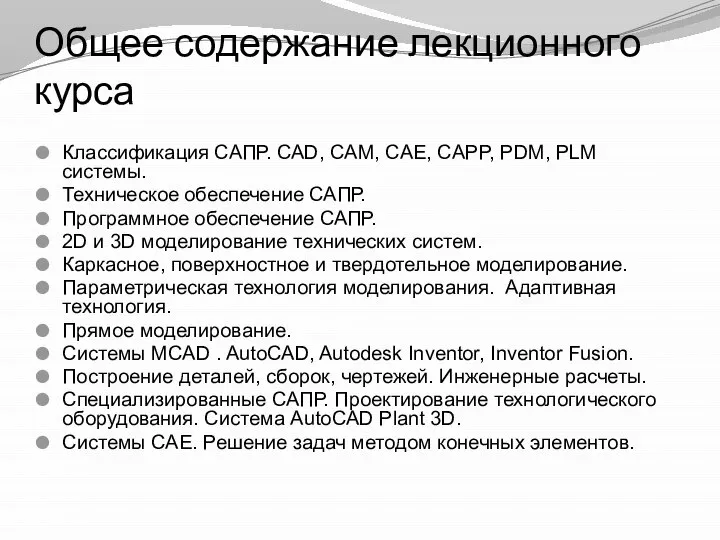 Общее содержание лекционного курса

Классификация САПР. CAD, CAM, CAE, CAPP, PDM, PLM системы.
Техническое обеспечение САПР.
Программное обеспечение САПР.
2D и 3D моделирование технических систем.
Каркасное, поверхностное и твердотельное моделирование.
Параметрическая технология моделирования. Адаптивная технология.
Прямое моделирование.
Системы MCAD . AutoCAD, Autodesk Inventor, Inventor Fusion.
Построение деталей, сборок, чертежей. Инженерные расчеты.
Специализированные САПР. Проектирование технологического оборудования. Система AutoCAD Plant 3D.
Системы CAE. Решение задач методом конечных элементов.